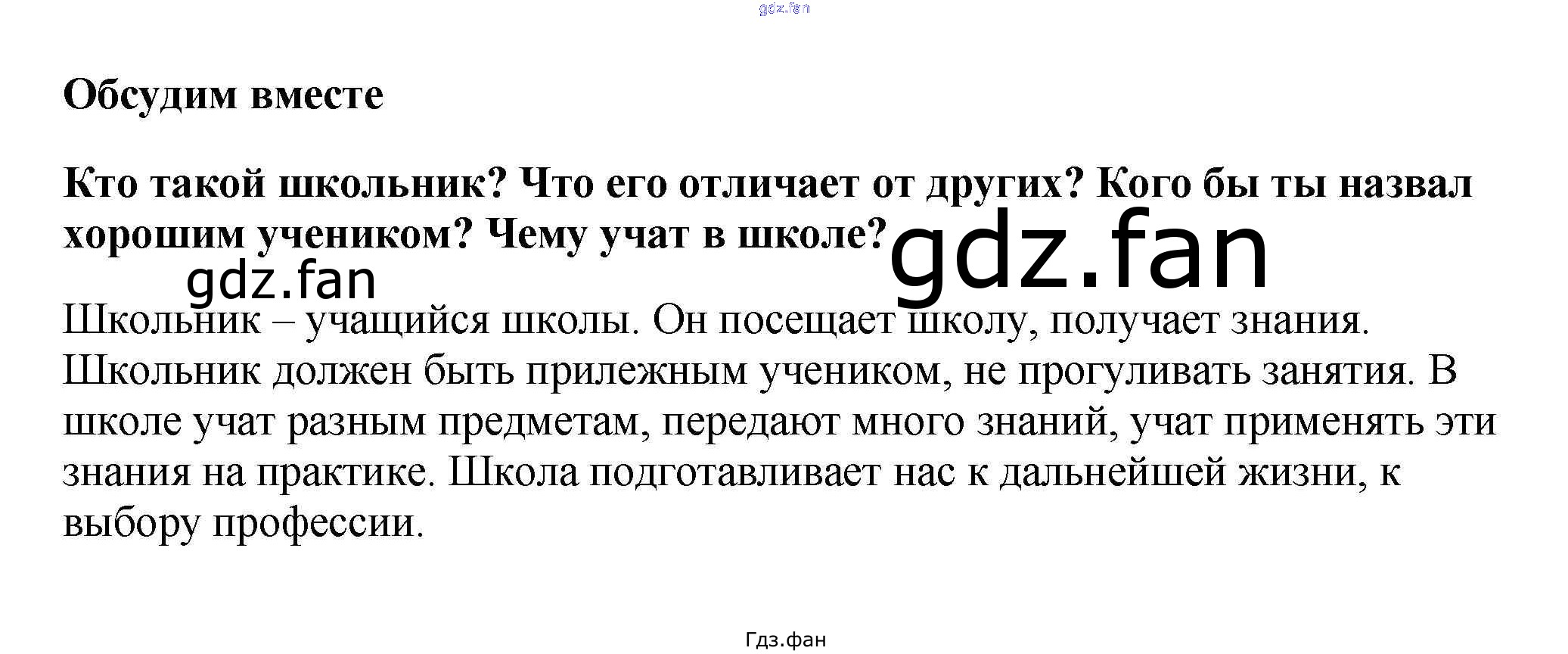 Обсудим вместе

Кто такой школьник? Что его отличает от других? Кого бы ты назвал хорошим учеником? Чему учат в школе?

Школьник – учащийся школы. Он посещает школу, получает знания. Школьник должен быть прилежным учеником, не прогуливать занятия. В школе учат разным предметам, передают много знаний, учат применять эти знания на практике. Школа подготавливает нас к дальнейшей жизни, к выбору профессии.

Гдз.фан

gdz.fan